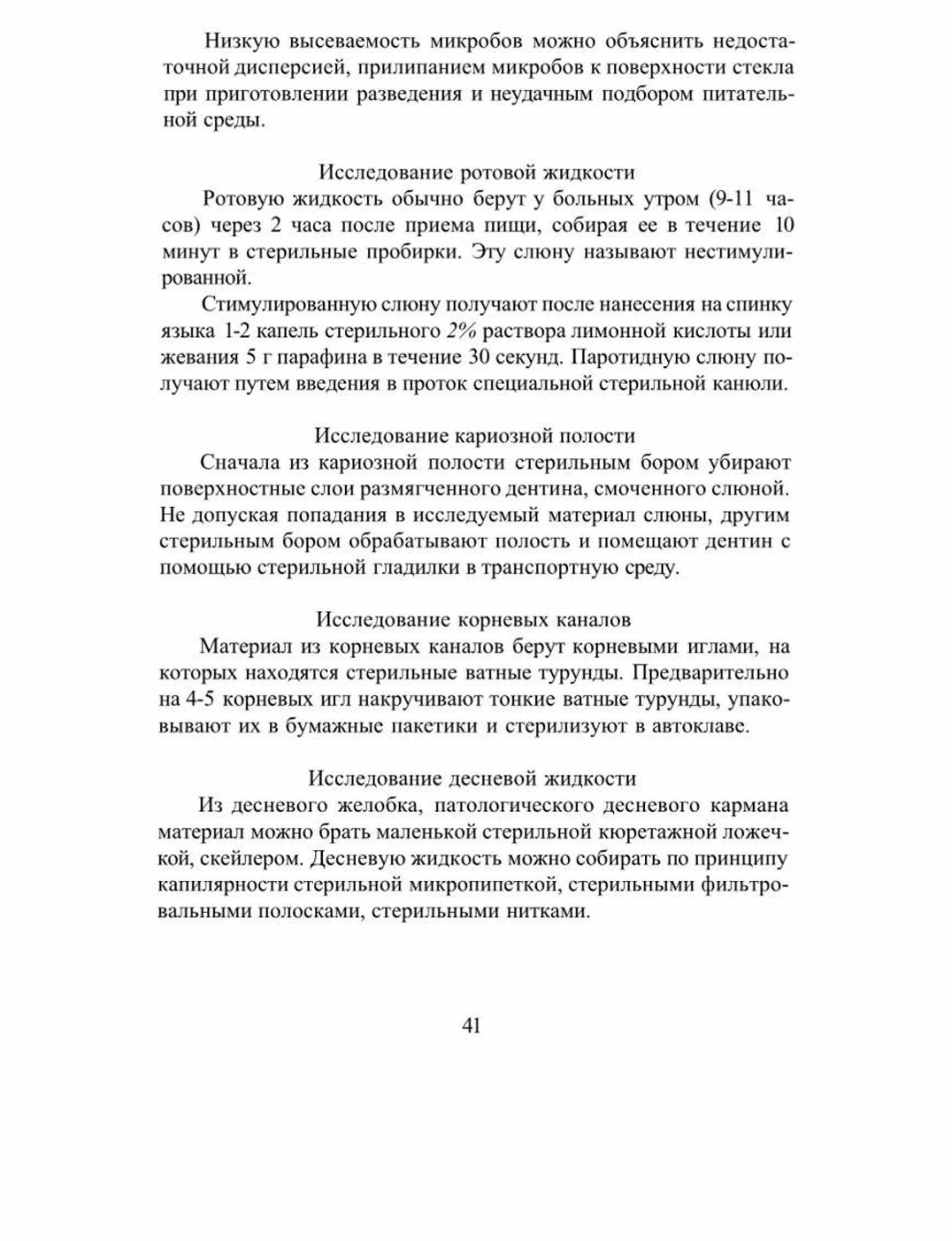 Низкую высеваемость микробов можно объяснить недостаточной дисперсией, прилипанием микробов к поверхности стекла при приготовлении разведения и неудачным подбором питательной среды.

Исследование ротовой жидкости

Ротовую жидкость обычно берут у больных утром (9-11 часов) через 2 часа после приема пищи, собирая ее в течение 10 минут в стерильные пробирки. Эту слюну называют нестимулированной.

Стимулированную слюну получают после нанесения на спинку языка 1-2 капель стерильного 2% раствора лимонной кислоты или жевания 5 г парафина в течение 30 секунд. Паротидную слюну получают путем введения в проток специальной стерильной канюли.

Исследование кариозной полости

Сначала из кариозной полости стерильным бором убирают поверхностные слои размягченного дентина, смоченного слюной. Не допуская попадания в исследуемый материал слюны, другим стерильным бором обрабатывают полость и помещают дентин с помощью стерильной гладилки в транспортную среду.

Исследование корневых каналов

Материал из корневых каналов берут корневыми иглами, на которых находятся стерильные ватные турунды. Предварительно на 4-5 корневых игл накручивают тонкие ватные турунды, упаковывают их в бумажные пакетики и стерилизуют в автоклаве.

Исследование десневой жидкости

Из десневого желобка, патологического десневого кармана материал можно брать маленькой стерильной кюретажной ложечкой, скейлером. Десневую жидкость можно собирать по принципу капилярности стерильной микропипеткой, стерильными фильтровальными полосками, стерильными нитками.

41